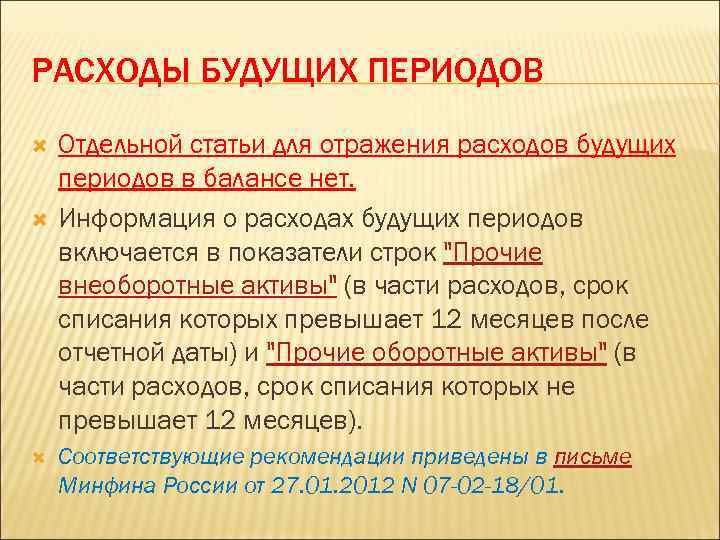 РАСХОДЫ БУДУЩИХ ПЕРИОДОВ

Отдельной статьи для отражения расходов будущих периодов в балансе нет.

Информация о расходах будущих периодов включается в показатели строк "Прочие внеоборотные активы" (в части расходов, срок списания которых превышает 12 месяцев после отчетной даты) и "Прочие оборотные активы" (в части расходов, срок списания которых не превышает 12 месяцев).

Соответствующие рекомендации приведены в письме Минфина России от 27.01.2012 N 07-02-18/01.